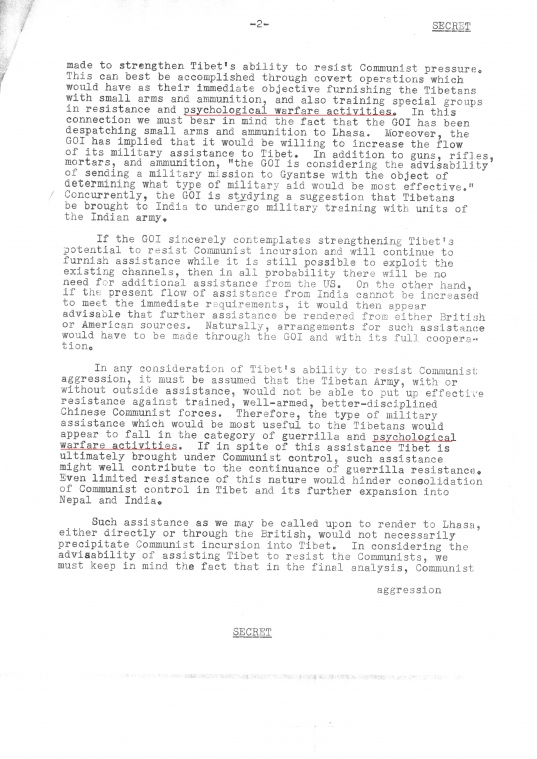 -2-

SECRET

made to strengthen Tibet's ability to resist Communist pressure. This can best be accomplished through covert operations which would have as their immediate objective furnishing the Tibetans with small arms and ammunition, and also training special groups in resistance and psychological warfare activities. In this connection we must bear in mind the fact that the GOI has been despatching small arms and ammunition to Lhasa. Moreover, the GOI has implied that it would be willing to increase the flow of its military assistance to Tibet. In addition to guns, rifles, mortars, and ammunition, "the GOI is considering the advisability of sending a military mission to Gyantse with the object of determining what type of military aid would be most effective." Concurrently, the GOI is stydying a suggestion that Tibetans be brought to India to undergo military training with units of the Indian army.

If the GOI sincerely contemplates strengthening Tibet's potential to resist Communist incursion and will continue to furnish assistance while it is still possible to exploit the existing channels, then in all probability there will be no need for additional assistance from the US. On the other hand, if the present flow of assistance from India cannot be increased to meet the immediate requirements, it would then appear advisable that further assistance be rendered from either British or American sources. Naturally, arrangements for such assistance would have to be made through the GOI and with its full cooperation.

In any consideration of Tibet's ability to resist Communist aggression, it must be assumed that the Tibetan Army, with or without outside assistance, would not be able to put up effective resistance against trained, well-armed, better-disciplined Chinese Communist forces. Therefore, the type of military assistance which would be most useful to the Tibetans would appear to fall in the category of guerrilla and psychological warfare activities. If in spite of this assistance Tibet is ultimately brought under Communist control, such assistance might well contribute to the continuance of guerrilla resistance. Even limited resistance of this nature would hinder consolidation of Communist control in Tibet and its further expansion into Nepal and India.

Such assistance as we may be called upon to render to Lhasa, either directly or through the British, would not necessarily precipitate Communist incursion into Tibet. In considering the advisability of assisting Tibet to resist the Communists, we must keep in mind the fact that in the final analysis, Communist

aggression

SECRET